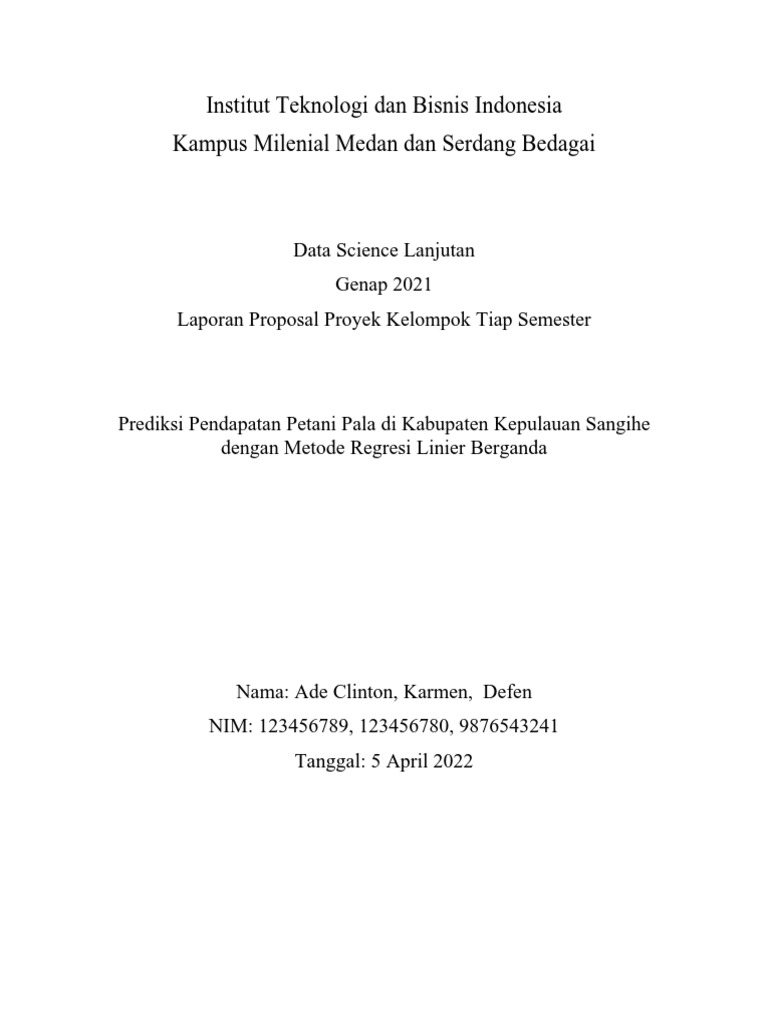 Institut Teknologi dan Bisnis Indonesia
Kampus Milenial Medan dan Serdang Bedagai

Data Science Lanjutan
Genap 2021
Laporan Proposal Proyek Kelompok Tiap Semester

Prediksi Pendapatan Petani Pala di Kabupaten Kepulauan Sangihe dengan Metode Regresi Linier Berganda

Nama: Ade Clinton, Karmen, Defen
NIM: 123456789, 123456780, 9876543241
Tanggal: 5 April 2022